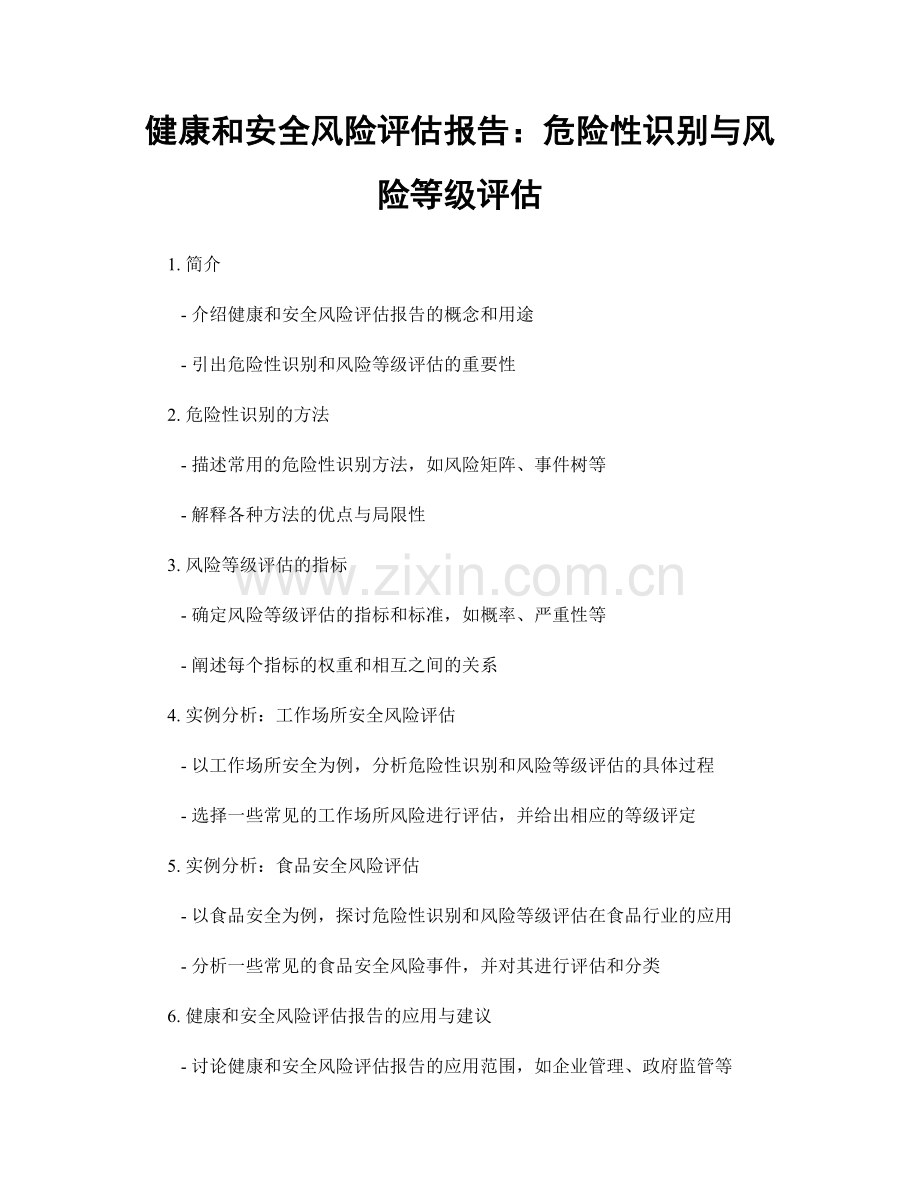 健康和安全风险评估报告：危险性识别与风险等级评估

1.简介

- 介绍健康和安全风险评估报告的概念和用途

- 引出危险性识别和风险等级评估的重要性

2.危险性识别的方法

- 描述常用的危险性识别方法，如风险矩阵、事件树等

- 解释各种方法的优点与局限性

3.风险等级评估的指标

- 确定风险等级评估的指标和标准，如概率、严重性等

- 阐述每个指标的权重和相互之间的关系

4.实例分析：工作场所安全风险评估

- 以工作场所安全为例，分析危险性识别和风险等级评估的具体过程

- 选择一些常见的工作场所风险进行评估，并给出相应的等级评定

5.实例分析：食品安全风险评估

- 以食品安全为例，探讨危险性识别和风险等级评估在食品行业的应用

- 分析一些常见的食品安全风险事件，并对其进行评估和分类

6.健康和安全风险评估报告的应用与建议

- 讨论健康和安全风险评估报告的应用范围，如企业管理、政府监管等

www.zixin.com.cn